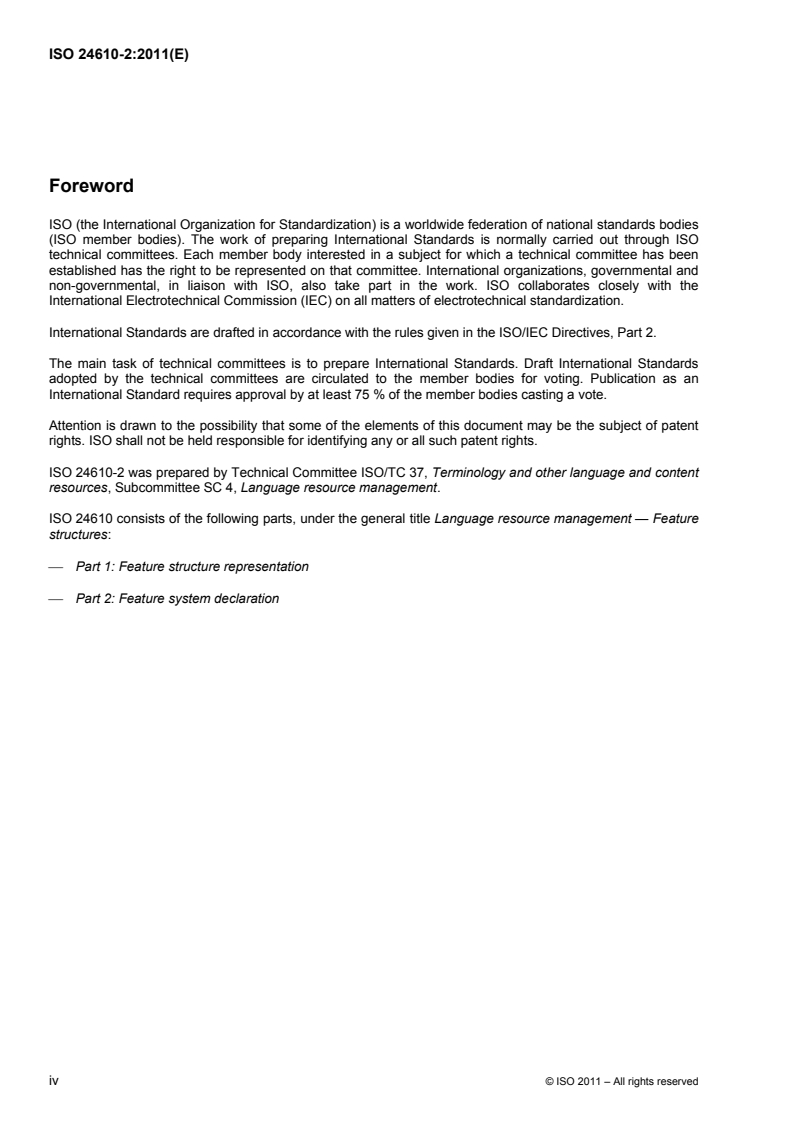 ISO 24610-2:2011(E)

Foreword

ISO (the International Organization for Standardization) is a worldwide federation of national standards bodies (ISO member bodies). The work of preparing International Standards is normally carried out through ISO technical committees. Each member body interested in a subject for which a technical committee has been established has the right to be represented on that committee. International organizations, governmental and non-governmental, in liaison with ISO, also take part in the work. ISO collaborates closely with the International Electrotechnical Commission (IEC) on all matters of electrotechnical standardization.

International Standards are drafted in accordance with the rules given in the ISO/IEC Directives, Part 2.

The main task of technical committees is to prepare International Standards. Draft International Standards adopted by the technical committees are circulated to the member bodies for voting. Publication as an International Standard requires approval by at least 75 % of the member bodies casting a vote.

Attention is drawn to the possibility that some of the elements of this document may be the subject of patent rights. ISO shall not be held responsible for identifying any or all such patent rights.

ISO 24610-2 was prepared by Technical Committee ISO/TC 37, Terminology and other language and content resources, Subcommittee SC 4, Language resource management.

ISO 24610 consists of the following parts, under the general title Language resource management — Feature structures:

— Part 1: Feature structure representation

— Part 2: Feature system declaration

iv

© ISO 2011 – All rights reserved